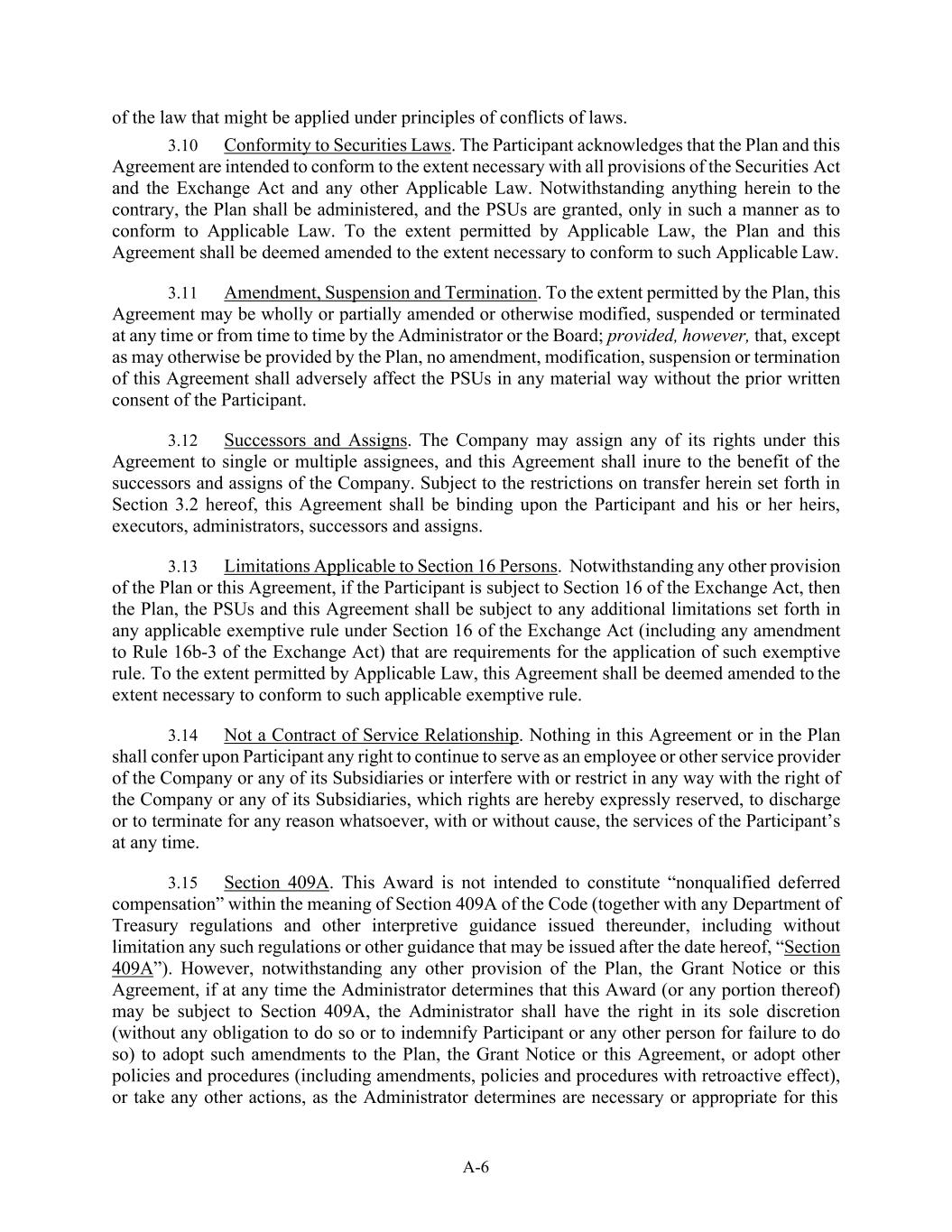 of the law that might be applied under principles of conflicts of laws.

3.10 Conformity to Securities Laws. The Participant acknowledges that the Plan and this Agreement are intended to conform to the extent necessary with all provisions of the Securities Act and the Exchange Act and any other Applicable Law. Notwithstanding anything herein to the contrary, the Plan shall be administered, and the PSUs are granted, only in such a manner as to conform to Applicable Law. To the extent permitted by Applicable Law, the Plan and this Agreement shall be deemed amended to the extent necessary to conform to such Applicable Law.

3.11 Amendment, Suspension and Termination. To the extent permitted by the Plan, this Agreement may be wholly or partially amended or otherwise modified, suspended or terminated at any time or from time to time by the Administrator or the Board; provided, however, that, except as may otherwise be provided by the Plan, no amendment, modification, suspension or termination of this Agreement shall adversely affect the PSUs in any material way without the prior written consent of the Participant.

3.12 Successors and Assigns. The Company may assign any of its rights under this Agreement to single or multiple assignees, and this Agreement shall inure to the benefit of the successors and assigns of the Company. Subject to the restrictions on transfer herein set forth in Section 3.2 hereof, this Agreement shall be binding upon the Participant and his or her heirs, executors, administrators, successors and assigns.

3.13 Limitations Applicable to Section 16 Persons. Notwithstanding any other provision of the Plan or this Agreement, if the Participant is subject to Section 16 of the Exchange Act, then the Plan, the PSUs and this Agreement shall be subject to any additional limitations set forth in any applicable exemptive rule under Section 16 of the Exchange Act (including any amendment to Rule 16b-3 of the Exchange Act) that are requirements for the application of such exemptive rule. To the extent permitted by Applicable Law, this Agreement shall be deemed amended to the extent necessary to conform to such applicable exemptive rule.

3.14 Not a Contract of Service Relationship. Nothing in this Agreement or in the Plan shall confer upon Participant any right to continue to serve as an employee or other service provider of the Company or any of its Subsidiaries or interfere with or restrict in any way with the right of the Company or any of its Subsidiaries, which rights are hereby expressly reserved, to discharge or to terminate for any reason whatsoever, with or without cause, the services of the Participant's at any time.

3.15 Section 409A. This Award is not intended to constitute "nonqualified deferred compensation" within the meaning of Section 409A of the Code (together with any Department of Treasury regulations and other interpretive guidance issued thereunder, including without limitation any such regulations or other guidance that may be issued after the date hereof, "Section 409A"). However, notwithstanding any other provision of the Plan, the Grant Notice or this Agreement, if at any time the Administrator determines that this Award (or any portion thereof) may be subject to Section 409A, the Administrator shall have the right in its sole discretion (without any obligation to do so or to indemnify Participant or any other person for failure to do so) to adopt such amendments to the Plan, the Grant Notice or this Agreement, or adopt other policies and procedures (including amendments, policies and procedures with retroactive effect), or take any other actions, as the Administrator determines are necessary or appropriate for this

A-6